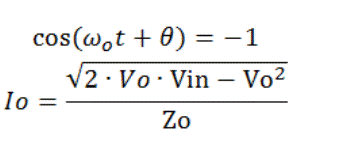 $\cos(\omega_o t + \theta) = -1$

$Io = \frac{\sqrt{2 \cdot Vo \cdot \mathrm{Vin} - \mathrm{Vo}^2}}{\mathrm{Zo}}$